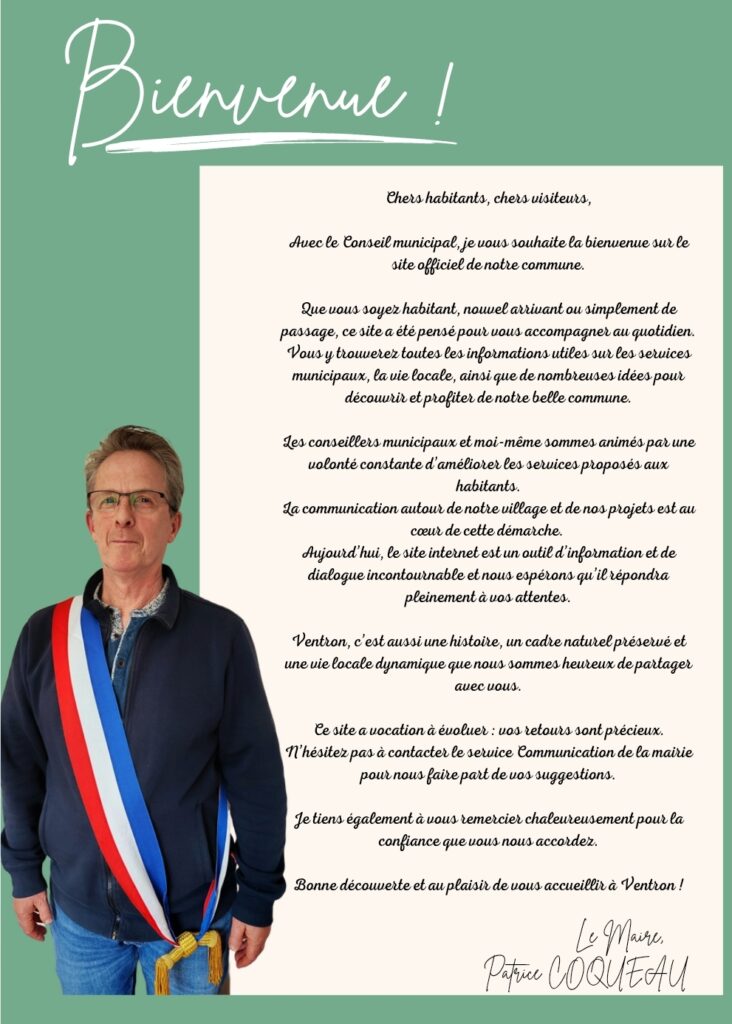 Bienvenue !

Chers habitants, chers visiteurs,

Avec le Conseil municipal, je vous souhaite la bienvenue sur le site officiel de notre commune.

Que vous soyez habitant, nouvel arrivant ou simplement de passage, ce site a été pensé pour vous accompagner au quotidien. Vous y trouverez toutes les informations utiles sur les services municipaux, la vie locale, ainsi que de nombreuses idées pour découvrir et profiter de notre belle commune.

Les conseillers municipaux et moi-même sommes animés par une volonté constante d'améliorer les services proposés aux habitants.
La communication autour de notre village et de nos projets est au cœur de cette démarche.
Aujourd'hui, le site internet est un outil d'information et de dialogue incontournable et nous espérons qu'il répondra pleinement à vos attentes.

Ventron, c'est aussi une histoire, un cadre naturel préservé et une vie locale dynamique que nous sommes heureux de partager avec vous.

Ce site a vocation à évoluer : vos retours sont précieux.
N'hésitez pas à contacter le service Communication de la mairie pour nous faire part de vos suggestions.

Je tiens également à vous remercier chaleureusement pour la confiance que vous nous accordez.

Bonne découverte et au plaisir de vous accueillir à Ventron !

Le Maire,
Patrice COQUEAU